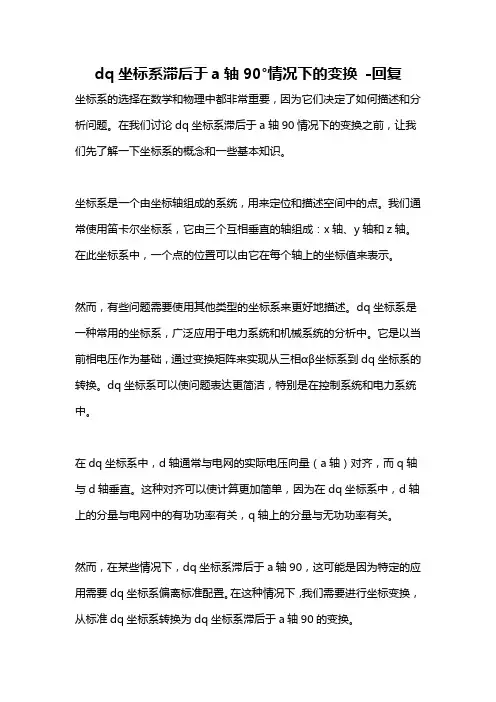 dq 坐标系滞后于 a 轴 90°情况下的变换 -回复

坐标系的选择在数学和物理中都非常重要，因为它们决定了如何描述和分析问题。在我们讨论 dq 坐标系滞后于 a 轴 90 情况下的变换之前，让我们先了解一下坐标系的概念和一些基本知识。

坐标系是一个由坐标轴组成的系统，用来定位和描述空间中的点。我们通常使用笛卡尔坐标系，它由三个互相垂直的轴组成：x 轴、y 轴和 z 轴。在此坐标系中，一个点的位置可以由它在每个轴上的坐标值来表示。

然而，有些问题需要使用其他类型的坐标系来更好地描述。dq 坐标系是一种常用的坐标系，广泛应用于电力系统和机械系统的分析中。它是以当前相电压作为基础，通过变换矩阵来实现从三相αβ坐标系到 dq 坐标系的转换。dq 坐标系可以使问题表达更简洁，特别是在控制系统和电力系统中。

在 dq 坐标系中，d 轴通常与电网的实际电压向量（a 轴）对齐，而 q 轴与 d 轴垂直。这种对齐可以使计算更加简单，因为在 dq 坐标系中，d 轴上的分量与电网中的有功功率有关，q 轴上的分量与无功功率有关。

然而，在某些情况下，dq 坐标系滞后于 a 轴 90，这可能是因为特定的应用需要 dq 坐标系偏离标准配置。在这种情况下，我们需要进行坐标变换，从标准 dq 坐标系转换为 dq 坐标系滞后于 a 轴 90 的变换。